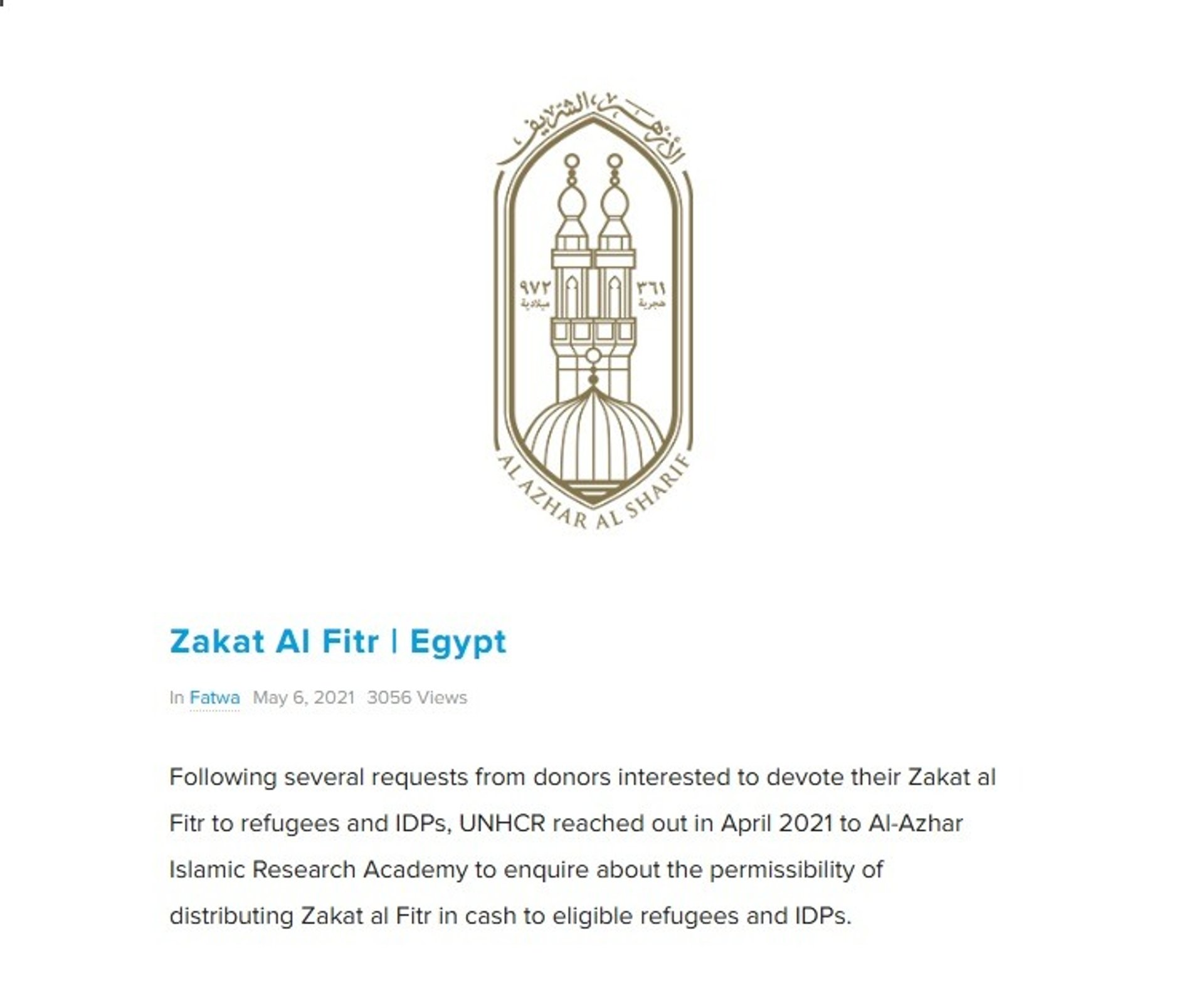 الأزهر الشريف

٩٧٢
ميلادية

٣٦١
هجرية

AL AZHAR AL SHARIF

Zakat Al Fitr | Egypt

In Fatwa May 6, 2021 3056 Views

Following several requests from donors interested to devote their Zakat al Fitr to refugees and IDPs, UNHCR reached out in April 2021 to Al-Azhar Islamic Research Academy to enquire about the permissibility of distributing Zakat al Fitr in cash to eligible refugees and IDPs.